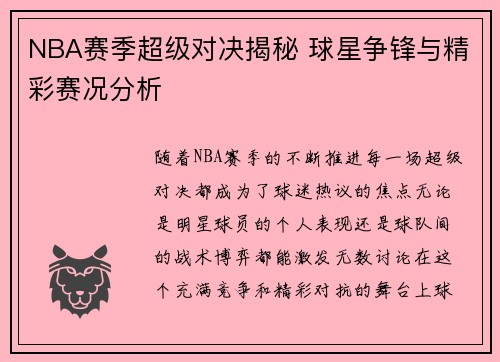 NBA赛季超级对决揭秘 球星争锋与精彩赛况分析

随着NBA赛季的不断推进每一场超级对决都成为了球迷热议的焦点无论是明星球员的个人表现还是球队间的战术博弈都能激发无数讨论在这个充满竞争和精彩对抗的舞台上球